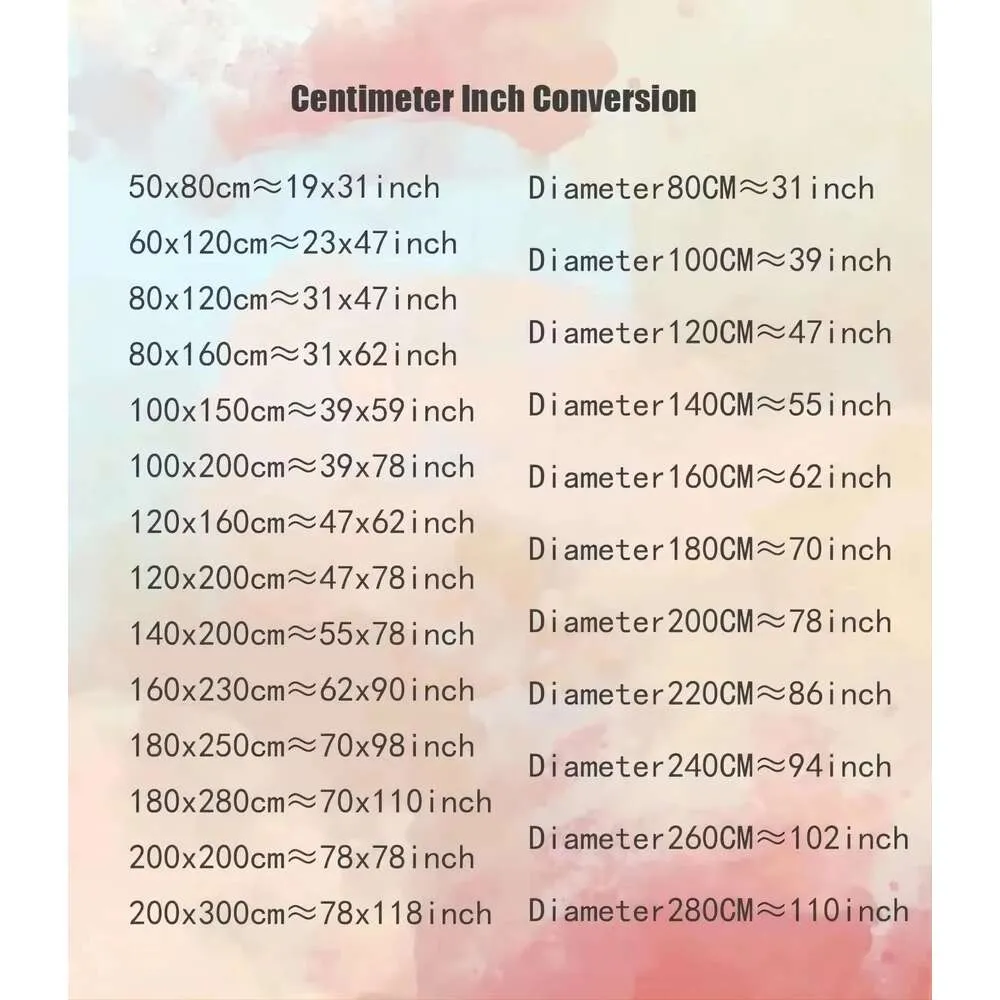 Centimeter Inch Conversion

50x80cm≈19x31inch
60x120cm≈23x47inch
80x120cm≈31x47inch
80x160cm≈31x62inch
100x150cm≈39x59inch
100x200cm≈39x78inch
120x160cm≈47x62inch
120x200cm≈47x78inch
140x200cm≈55x78inch
160x230cm≈62x90inch
180x250cm≈70x98inch
180x280cm≈70x110inch
200x200cm≈78x78inch
200x300cm≈78x118inch

Diameter80CM≈31inch
Diameter100CM≈39inch
Diameter120CM≈47inch
Diameter140CM≈55inch
Diameter160CM≈62inch
Diameter180CM≈70inch
Diameter200CM≈78inch
Diameter220CM≈86inch
Diameter240CM≈94inch
Diameter260CM≈102inch
Diameter280CM≈110inch